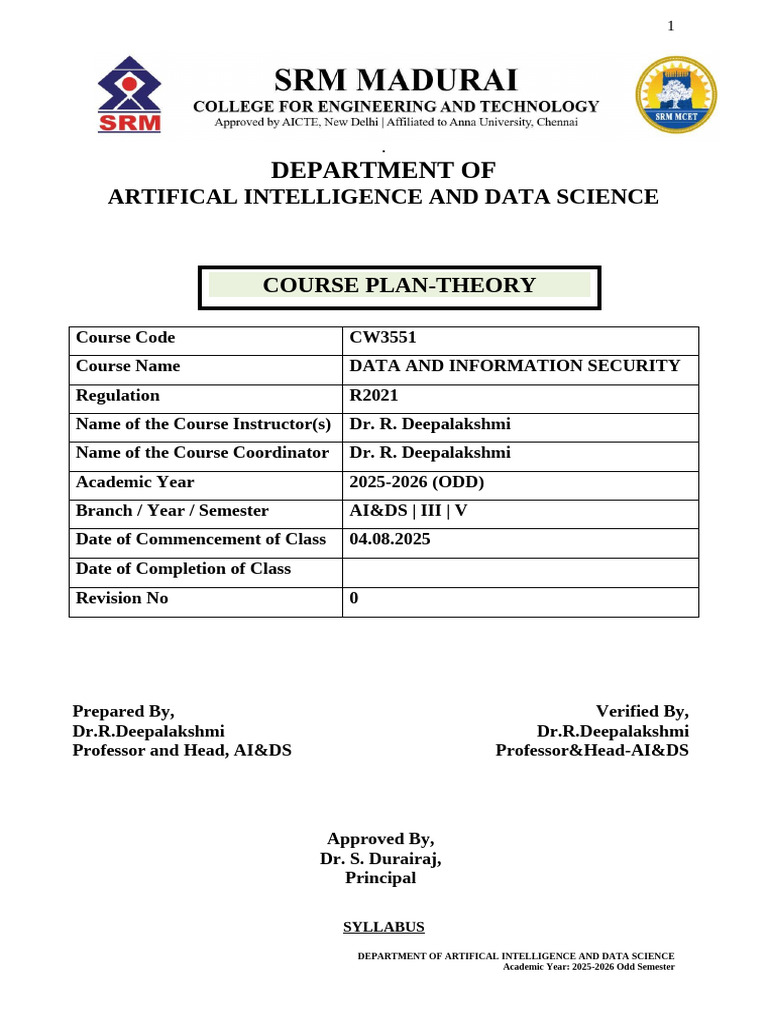 1

SRM

SRM MADURAI
COLLEGE FOR ENGINEERING AND TECHNOLOGY
Approved by AICTE, New Delhi | Affiliated to Anna University, Chennai

SRM MCET

.

DEPARTMENT OF
ARTIFICAL INTELLIGENCE AND DATA SCIENCE

COURSE PLAN-THEORY

| Course Code | CW3551 |
|---|---|
| Course Name | DATA AND INFORMATION SECURITY |
| Regulation | R2021 |
| Name of the Course Instructor(s) | Dr. R. Deepalakshmi |
| Name of the Course Coordinator | Dr. R. Deepalakshmi |
| Academic Year | 2025-2026 (ODD) |
| Branch / Year / Semester | AI&DS \| III \| V |
| Date of Commencement of Class | 04.08.2025 |
| Date of Completion of Class | |
| Revision No | 0 |

Prepared By,
Dr.R.Deepalakshmi
Professor and Head, AI&DS

Verified By,
Dr.R.Deepalakshmi
Professor&Head-AI&DS

Approved By,
Dr. S. Durairaj,
Principal

SYLLABUS

DEPARTMENT OF ARTIFICAL INTELLIGENCE AND DATA SCIENCE
Academic Year: 2025-2026 Odd Semester